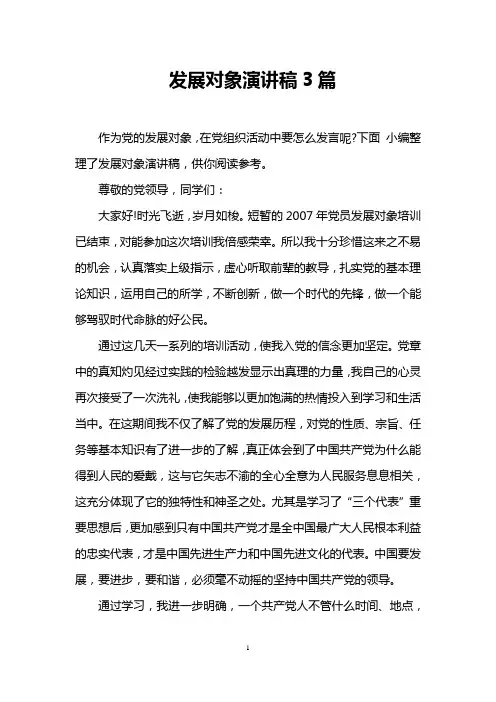 发展对象演讲稿 3 篇

作为党的发展对象，在党组织活动中要怎么发言呢?下面 小编整理了发展对象演讲稿，供你阅读参考。

尊敬的党领导，同学们：

大家好!时光飞逝，岁月如梭。短暂的 2007 年党员发展对象培训已结束，对能参加这次培训我倍感荣幸。所以我十分珍惜这来之不易的机会，认真落实上级指示，虚心听取前辈的教导，扎实党的基本理论知识，运用自己的所学，不断创新，做一个时代的先锋，做一个能够驾驭时代命脉的好公民。

通过这几天一系列的培训活动，使我入党的信念更加坚定。党章中的真知灼见经过实践的检验越发显示出真理的力量，我自己的心灵再次接受了一次洗礼，使我能够以更加饱满的热情投入到学习和生活当中。在这期间我不仅了解了党的发展历程，对党的性质、宗旨、任务等基本知识有了进一步的了解，真正体会到了中国共产党为什么能得到人民的爱戴，这与它矢志不渝的全心全意为人民服务息息相关，这充分体现了它的独特性和神圣之处。尤其是学习了“三个代表”重要思想后，更加感到只有中国共产党才是全中国最广大人民根本利益的忠实代表，才是中国先进生产力和中国先进文化的代表。中国要发展，要进步，要和谐，必须毫不动摇的坚持中国共产党的领导。

通过学习，我进一步明确，一个共产党人不管什么时间、地点，

1